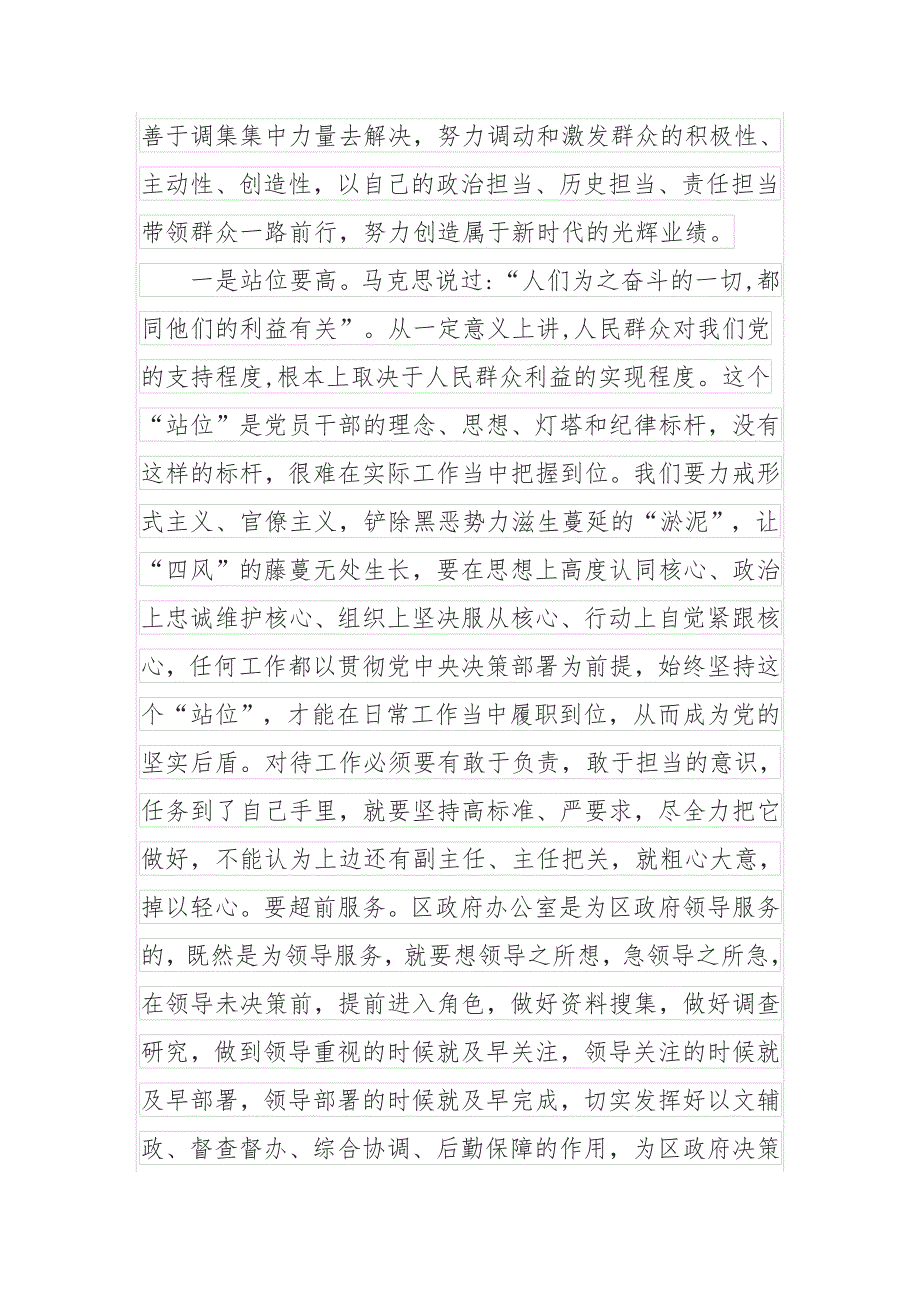 善于调集集中力量去解决，努力调动和激发群众的积极性、主动性、创造性，以自己的政治担当、历史担当、责任担当带领群众一路前行，努力创造属于新时代的光辉业绩。

一是站位要高。马克思说过:“人们为之奋斗的一切,都同他们的利益有关”。从一定意义上讲,人民群众对我们党的支持程度,根本上取决于人民群众利益的实现程度。这个“站位”是党员干部的理念、思想、灯塔和纪律标杆，没有这样的标杆，很难在实际工作当中把握到位。我们要力戒形式主义、官僚主义，铲除黑恶势力滋生蔓延的“淤泥”，让“四风”的藤蔓无处生长，要在思想上高度认同核心、政治上忠诚维护核心、组织上坚决服从核心、行动上自觉紧跟核心，任何工作都以贯彻党中央决策部署为前提，始终坚持这个“站位”，才能在日常工作当中履职到位，从而成为党的坚实后盾。对待工作必须要有敢于负责，敢于担当的意识，任务到了自己手里，就要坚持高标准、严要求，尽全力把它做好，不能认为上边还有副主任、主任把关，就粗心大意，掉以轻心。要超前服务。区政府办公室是为区政府领导服务的，既然是为领导服务，就要想领导之所想，急领导之所急，在领导未决策前，提前进入角色，做好资料搜集，做好调查研究，做到领导重视的时候就及早关注，领导关注的时候就及早部署，领导部署的时候就及早完成，切实发挥好以文辅政、督查督办、综合协调、后勤保障的作用，为区政府决策